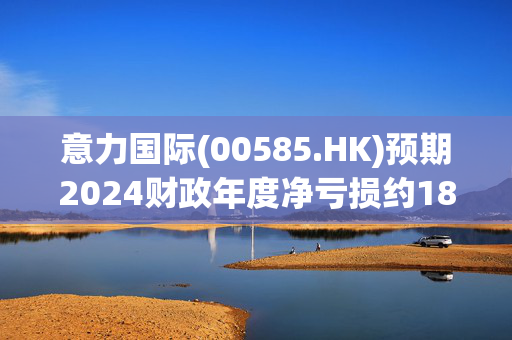 意力国际(00585.HK)预期2024财政年度净亏损约18